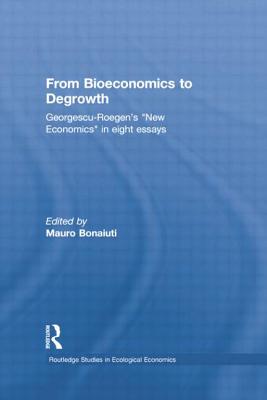 From Bioeconomics to Degrowth

Georgescu-Roegen's "New Economics" in eight essays

Edited by
Mauro Bonaiuti

Routledge

Routledge Studies in Ecological Economics